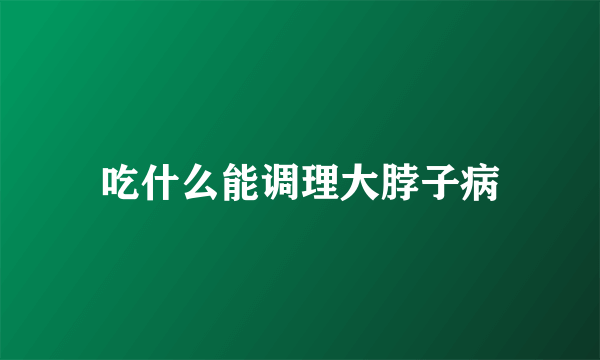 吃什么能调理大脖子病